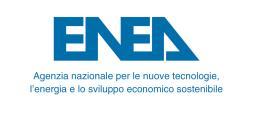 ENEA

Agenzia nazionale per le nuove tecnologie, l'energia e lo sviluppo economico sostenibile